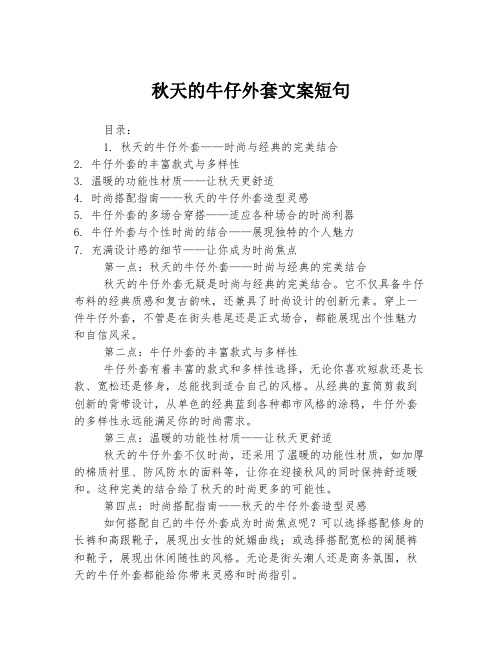 秋天的牛仔外套文案短句

目录：

1. 秋天的牛仔外套——时尚与经典的完美结合
2. 牛仔外套的丰富款式与多样性
3. 温暖的功能性材质——让秋天更舒适
4. 时尚搭配指南——秋天的牛仔外套造型灵感
5. 牛仔外套的多场合穿搭——适应各种场合的时尚利器
6. 牛仔外套与个性时尚的结合——展现独特的个人魅力
7. 充满设计感的细节——让你成为时尚焦点

第一点：秋天的牛仔外套——时尚与经典的完美结合

秋天的牛仔外套无疑是时尚与经典的完美结合。它不仅具备牛仔布料的经典质感和复古韵味，还兼具了时尚设计的创新元素。穿上一件牛仔外套，不管是在街头巷尾还是正式场合，都能展现出个性魅力和自信风采。

第二点：牛仔外套的丰富款式与多样性

牛仔外套有着丰富的款式和多样性选择，无论你喜欢短款还是长款、宽松还是修身，总能找到适合自己的风格。从经典的直筒剪裁到创新的背带设计，从单色的经典蓝到各种都市风格的涂鸦，牛仔外套的多样性永远能满足你的时尚需求。

第三点：温暖的功能性材质——让秋天更舒适

秋天的牛仔外套不仅时尚，还采用了温暖的功能性材质，如加厚的棉质衬里、防风防水的面料等，让你在迎接秋风的同时保持舒适暖和。这种完美的结合给了秋天的时尚更多的可能性。

第四点：时尚搭配指南——秋天的牛仔外套造型灵感

如何搭配自己的牛仔外套成为时尚焦点呢？可以选择搭配修身的长裤和高跟靴子，展现出女性的妩媚曲线；或选择搭配宽松的阔腿裤和靴子，展现出休闲随性的风格。无论是街头潮人还是商务氛围，秋天的牛仔外套都能给你带来灵感和时尚指引。